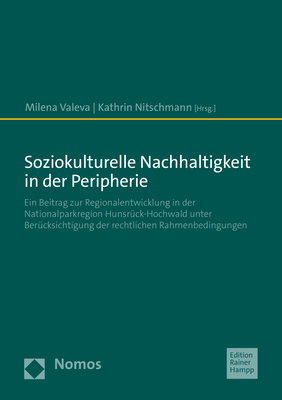 Milena Valeva | Kathrin Nitschmann [Hrsg.]

Soziokulturelle Nachhaltigkeit in der Peripherie

Ein Beitrag zur Regionalentwicklung in der Nationalparkregion Hunsrück-Hochwald unter Berücksichtigung der rechtlichen Rahmenbedingungen

Nomos

Edition Rainer Hampp